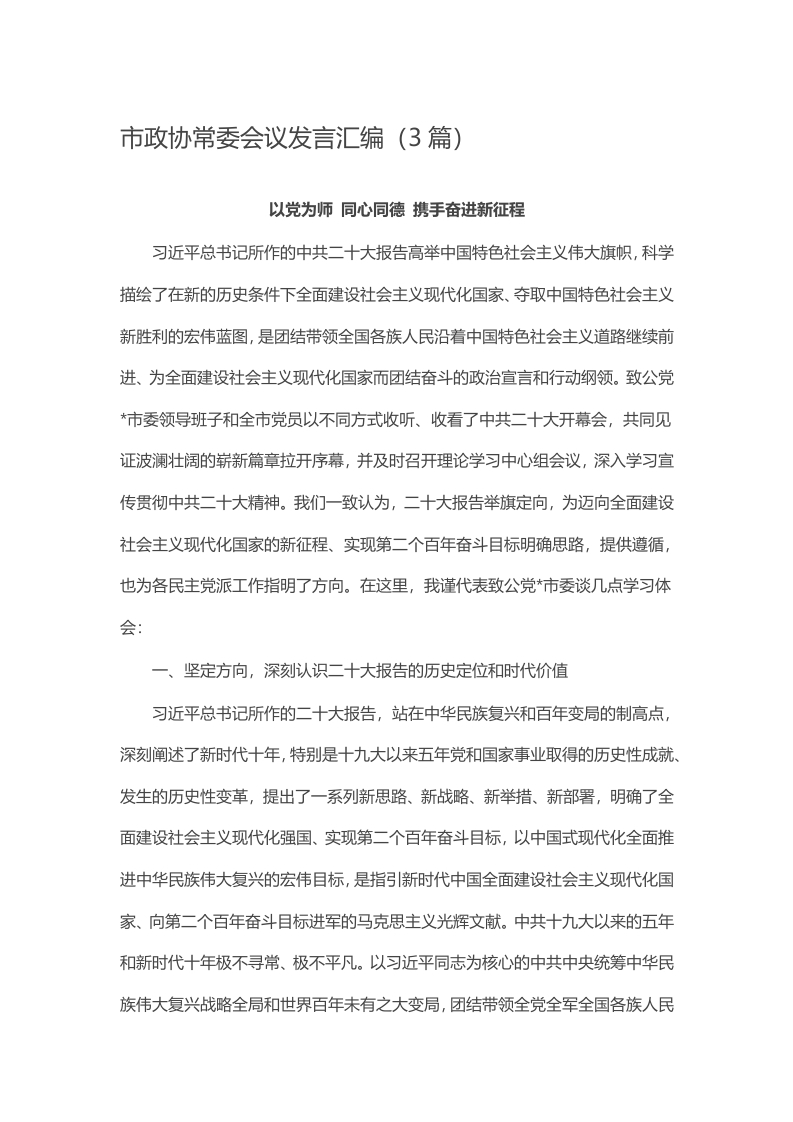 市政协常委会议发言汇编（3 篇）

以党为师 同心同德 携手奋进新征程

习近平总书记所作的中共二十大报告高举中国特色社会主义伟大旗帜，科学描绘了在新的历史条件下全面建设社会主义现代化国家、夺取中国特色社会主义新胜利的宏伟蓝图，是团结带领全国各族人民沿着中国特色社会主义道路继续前进、为全面建设社会主义现代化国家而团结奋斗的政治宣言和行动纲领。致公党*市委领导班子和全市党员以不同方式收听、收看了中共二十大开幕会，共同见证波澜壮阔的崭新篇章拉开序幕，并及时召开理论学习中心组会议，深入学习宣传贯彻中共二十大精神。我们一致认为，二十大报告举旗定向，为迈向全面建设社会主义现代化国家的新征程、实现第二个百年奋斗目标明确思路，提供遵循，也为各民主党派工作指明了方向。在这里，我谨代表致公党*市委谈几点学习体会：

一、坚定方向，深刻认识二十大报告的历史定位和时代价值

习近平总书记所作的二十大报告，站在中华民族复兴和百年变局的制高点，深刻阐述了新时代十年，特别是十九大以来五年党和国家事业取得的历史性成就、发生的历史性变革，提出了一系列新思路、新战略、新举措、新部署，明确了全面建设社会主义现代化强国、实现第二个百年奋斗目标，以中国式现代化全面推进中华民族伟大复兴的宏伟目标，是指引新时代中国全面建设社会主义现代化国家、向第二个百年奋斗目标进军的马克思主义光辉文献。中共十九大以来的五年和新时代十年极不寻常、极不平凡。以习近平同志为核心的中共中央统筹中华民族伟大复兴战略全局和世界百年未有之大变局，团结带领全党全军全国各族人民